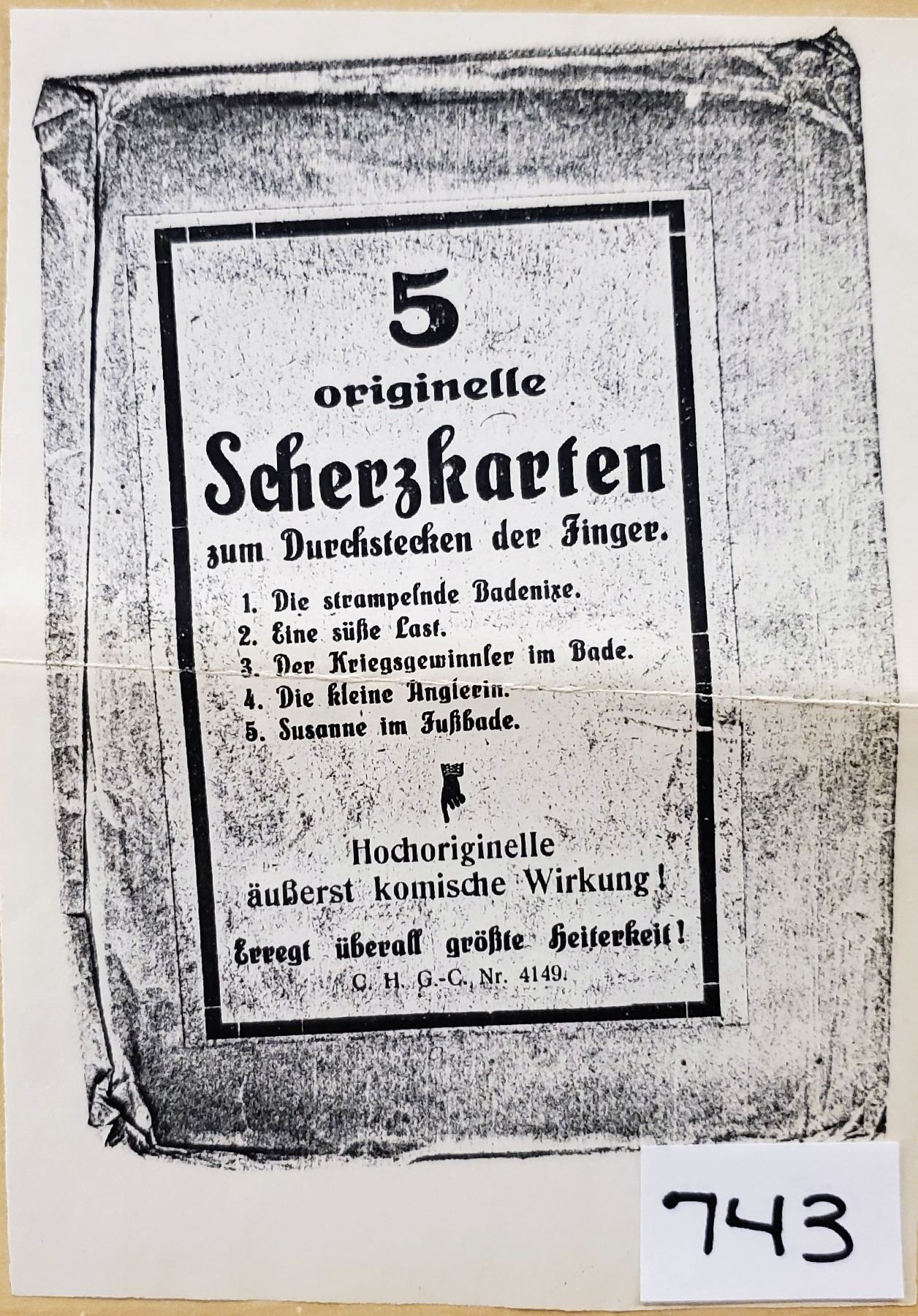 5

originelle

Scherzkarten

zum Durchstecken der Finger.

1. Die strampelnde Badenixe.
2. Eine süße Last.
3. Der Kriegsgewinnler im Bade.
4. Die kleine Anglerin.
5. Susanne im Fußbade.

Hochoriginelle äußerst komische Wirkung!

Erregt überall größte Heiterkeit!

C. H. G.-C. Nr. 4149.

743